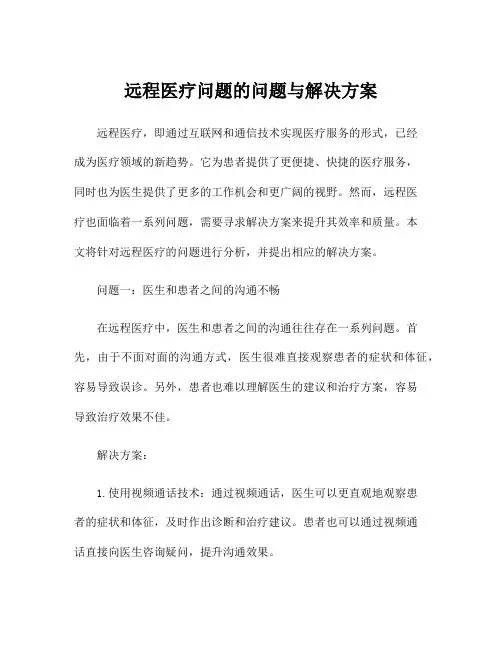 远程医疗问题的问题与解决方案

远程医疗，即通过互联网和通信技术实现医疗服务的形式，已经成为医疗领域的新趋势。它为患者提供了更便捷、快捷的医疗服务，同时也为医生提供了更多的工作机会和更广阔的视野。然而，远程医疗也面临着一系列问题，需要寻求解决方案来提升其效率和质量。本文将针对远程医疗的问题进行分析，并提出相应的解决方案。

问题一：医生和患者之间的沟通不畅

在远程医疗中，医生和患者之间的沟通往往存在一系列问题。首先，由于不面对面的沟通方式，医生很难直接观察患者的症状和体征，容易导致误诊。另外，患者也难以理解医生的建议和治疗方案，容易导致治疗效果不佳。

解决方案：

1. 使用视频通话技术：通过视频通话，医生可以更直观地观察患者的症状和体征，及时作出诊断和治疗建议。患者也可以通过视频通话直接向医生咨询疑问，提升沟通效果。